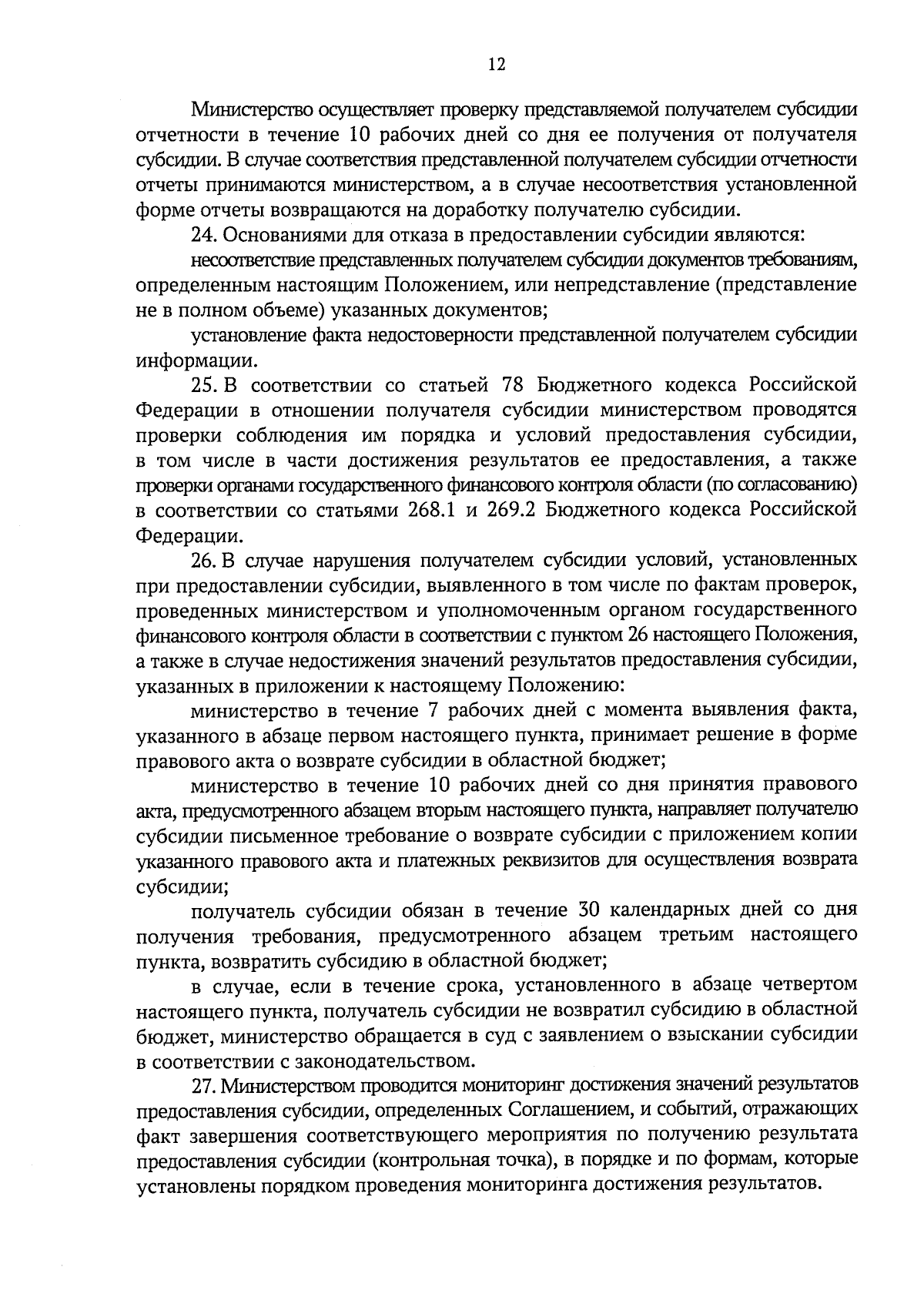 12

Министерство осуществляет проверку представляемой получателем субсидии отчетности в течение 10 рабочих дней со дня ее получения от получателя субсидии. В случае соответствия представленной получателем субсидии отчетности отчеты принимаются министерством, а в случае несоответствия установленной форме отчеты возвращаются на доработку получателю субсидии.

24. Основаниями для отказа в предоставлении субсидии являются:

несоответствие представленных получателем субсидии документов требованиям, определенным настоящим Положением, или непредставление (представление не в полном объеме) указанных документов;

установление факта недостоверности представленной получателем субсидии информации.

25. В соответствии со статьей 78 Бюджетного кодекса Российской Федерации в отношении получателя субсидии министерством проводятся проверки соблюдения им порядка и условий предоставления субсидии, в том числе в части достижения результатов ее предоставления, а также проверки органами государственного финансового контроля области (по согласованию) в соответствии со статьями 268.1 и 269.2 Бюджетного кодекса Российской Федерации.

26. В случае нарушения получателем субсидии условий, установленных при предоставлении субсидии, выявленного в том числе по фактам проверок, проведенных министерством и уполномоченным органом государственного финансового контроля области в соответствии с пунктом 26 настоящего Положения, а также в случае недостижения значений результатов предоставления субсидии, указанных в приложении к настоящему Положению:

министерство в течение 7 рабочих дней с момента выявления факта, указанного в абзаце первом настоящего пункта, принимает решение в форме правового акта о возврате субсидии в областной бюджет;

министерство в течение 10 рабочих дней со дня принятия правового акта, предусмотренного абзацем вторым настоящего пункта, направляет получателю субсидии письменное требование о возврате субсидии с приложением копии указанного правового акта и платежных реквизитов для осуществления возврата субсидии;

получатель субсидии обязан в течение 30 календарных дней со дня получения требования, предусмотренного абзацем третьим настоящего пункта, возвратить субсидию в областной бюджет;

в случае, если в течение срока, установленного в абзаце четвертом настоящего пункта, получатель субсидии не возвратил субсидию в областной бюджет, министерство обращается в суд с заявлением о взыскании субсидии в соответствии с законодательством.

27. Министерством проводится мониторинг достижения значений результатов предоставления субсидии, определенных Соглашением, и событий, отражающих факт завершения соответствующего мероприятия по получению результата предоставления субсидии (контрольная точка), в порядке и по формам, которые установлены порядком проведения мониторинга достижения результатов.